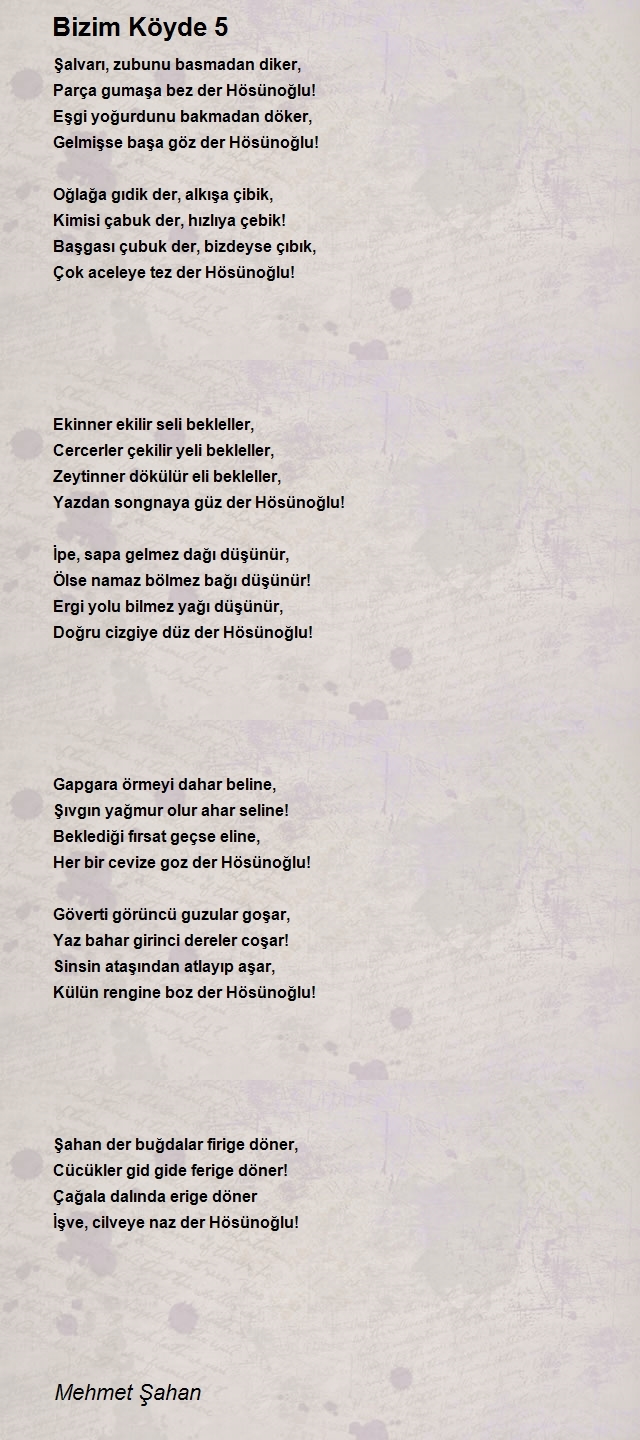 Bizim Köyde 5

Şalvarı, zubunu basmadan diker,
Parça gumaşa bez der Hösünoğlu!
Eşgi yoğurdunu bakmadan döker,
Gelmişse başa göz der Hösünoğlu!

Oğlağa gıdik der, alkışa çibik,
Kimisi çabuk der, hızlıya çebik!
Başgası çubuk der, bizdeyse çıbık,
Çok aceleye tez der Hösünoğlu!

Ekinner ekilir seli bekleller,
Cercerler çekilir yeli bekleller,
Zeytinner dökülür eli bekleller,
Yazdan songnaya güz der Hösünoğlu!

İpe, sapa gelmez dağı düşünür,
Ölse namaz bölmez bağı düşünür!
Ergi yolu bilmez yağı düşünür,
Doğru cizgiye düz der Hösünoğlu!

Gapgara örmeyi dahar beline,
Şıvgın yağmur olur ahar seline!
Beklediği fırsat geçse eline,
Her bir cevize goz der Hösünoğlu!

Göverti görüncü guzular goşar,
Yaz bahar girinci dereler coşar!
Sinsin ataşından atlayıp aşar,
Külün rengine boz der Hösünoğlu!

Şahan der buğdalar firige döner,
Cücükler gid gide ferige döner!
Çağala dalında erige döner
İşve, cilveye naz der Hösünoğlu!

Mehmet Şahan